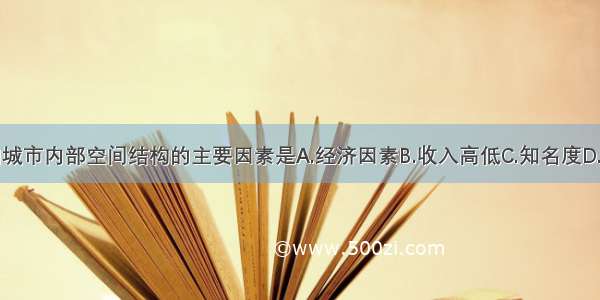 城市内部空间结构的主要因素是A.经济因素B.收入高低C.知名度D.

©www.500zi.com